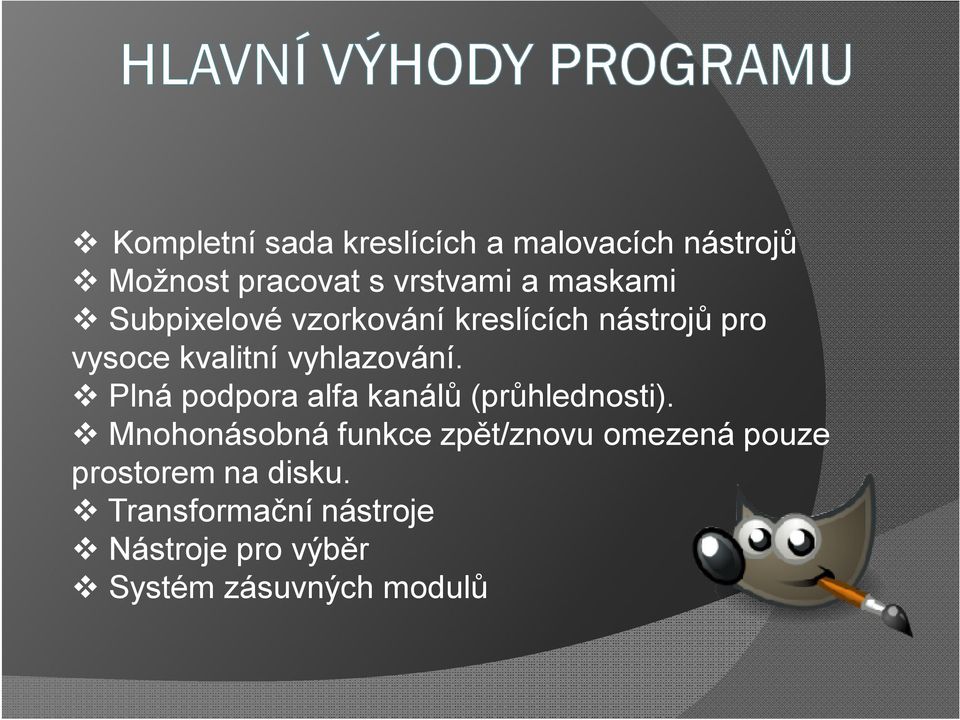 HLAVNÍ VÝHODY PROGRAMU

❖ Kompletní sada kreslících a malovacích nástrojů
❖ Možnost pracovat s vrstvami a maskami
❖ Subpixelové vzorkování kreslících nástrojů pro vysoce kvalitní vyhlazování.
❖ Plná podpora alfa kanálů (průhlednosti).
❖ Mnohonásobná funkce zpět/znovu omezená pouze prostorem na disku.
❖ Transformační nástroje
❖ Nástroje pro výběr
❖ Systém zásuvných modulů